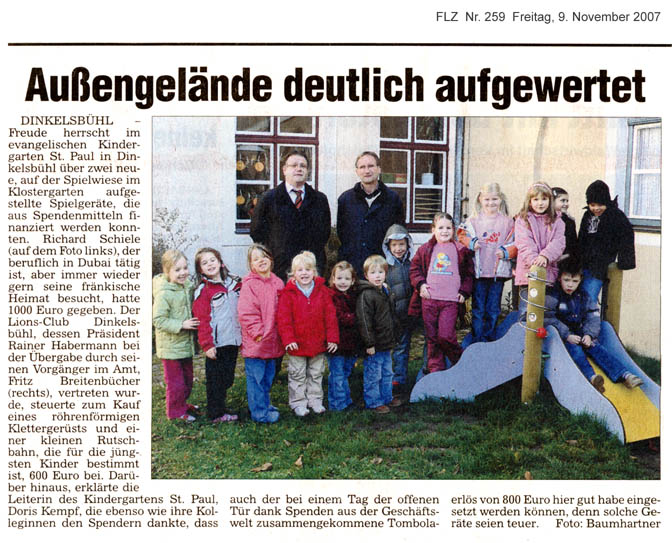 FLZ Nr. 259 Freitag, 9. November 2007

Außengelände deutlich aufgewertet

DINKELSBÜHL – Freude herrscht im evangelischen Kindergarten St. Paul in Dinkelsbühl über zwei neue, auf der Spielwiese im Klostergarten aufgestellte Spielgeräte, die aus Spendenmitteln finanziert werden konnten. Richard Schiele (auf dem Foto links), der beruflich in Dubai tätig ist, aber immer wieder gern seine fränkische Heimat besucht, hatte 1000 Euro gegeben. Der Lions-Club Dinkelsbühl, dessen Präsident Rainer Habermann bei der Übergabe durch seinen Vorgänger im Amt, Fritz Breitenbücher (rechts), vertreten wurde, steuerte zum Kauf eines röhrenförmigen Klettergerüsts und einer kleinen Rutschbahn, die für die jüngsten Kinder bestimmt ist, 600 Euro bei. Darüber hinaus, erklärte die Leiterin des Kindergartens St. Paul, Doris Kempf, die ebenso wie ihre Kolleginnen den Spendern dankte, dass auch der bei einem Tag der offenen Tür dank Spenden aus der Geschäftswelt zusammengekommene Tombolaerlös von 800 Euro hier gut habe eingesetzt werden können, denn solche Geräte seien teuer. Foto: Baumhartner